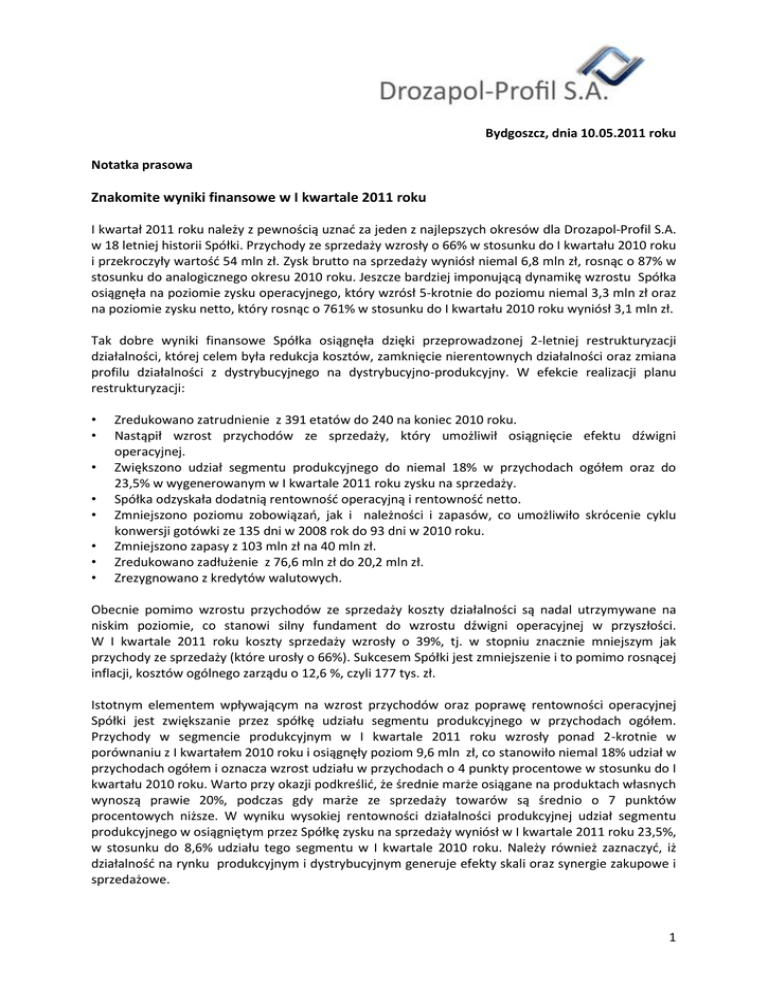 Drozapol-Profil S.A.

Bydgoszcz, dnia 10.05.2011 roku

Notatka prasowa

Znakomite wyniki finansowe w I kwartale 2011 roku

I kwartał 2011 roku należy z pewnością uznać za jeden z najlepszych okresów dla Drozapol-Profil S.A. w 18 letniej historii Spółki. Przychody ze sprzedaży wzrosły o 66% w stosunku do I kwartału 2010 roku i przekroczyły wartość 54 mln zł. Zysk brutto na sprzedaży wyniósł niemal 6,8 mln zł, rosnąc o 87% w stosunku do analogicznego okresu 2010 roku. Jeszcze bardziej imponującą dynamikę wzrostu Spółka osiągnęła na poziomie zysku operacyjnego, który wzrósł 5-krotnie do poziomu niemal 3,3 mln zł oraz na poziomie zysku netto, który rosnąc o 761% w stosunku do I kwartału 2010 roku wyniósł 3,1 mln zł.

Tak dobre wyniki finansowe Spółka osiągnęła dzięki przeprowadzonej 2-letniej restrukturyzacji działalności, której celem była redukcja kosztów, zamknięcie nierentownych działalności oraz zmiana profilu działalności z dystrybucyjnego na dystrybucyjno-produkcyjny. W efekcie realizacji planu restrukturyzacji:

• Zredukowano zatrudnienie z 391 etatów do 240 na koniec 2010 roku.
• Nastąpił wzrost przychodów ze sprzedaży, który umożliwił osiągnięcie efektu dźwigni operacyjnej.
• Zwiększono udział segmentu produkcyjnego do niemal 18% w przychodach ogółem oraz do 23,5% w wygenerowanym w I kwartale 2011 roku zysku na sprzedaży.
• Spółka odzyskała dodatnią rentowność operacyjną i rentowność netto.
• Zmniejszono poziomu zobowiązań, jak i należności i zapasów, co umożliwiło skrócenie cyklu konwersji gotówki ze 135 dni w 2008 rok do 93 dni w 2010 roku.
• Zmniejszono zapasy z 103 mln zł na 40 mln zł.
• Zredukowano zadłużenie z 76,6 mln zł do 20,2 mln zł.
• Zrezygnowano z kredytów walutowych.

Obecnie pomimo wzrostu przychodów ze sprzedaży koszty działalności są nadal utrzymywane na niskim poziomie, co stanowi silny fundament do wzrostu dźwigni operacyjnej w przyszłości. W I kwartale 2011 roku koszty sprzedaży wzrosły o 39%, tj. w stopniu znacznie mniejszym jak przychody ze sprzedaży (które urosły o 66%). Sukcesem Spółki jest zmniejszenie i to pomimo rosnącej inflacji, kosztów ogólnego zarządu o 12,6 %, czyli 177 tys. zł.

Istotnym elementem wpływającym na wzrost przychodów oraz poprawę rentowności operacyjnej Spółki jest zwiększanie przez spółkę udziału segmentu produkcyjnego w przychodach ogółem. Przychody w segmencie produkcyjnym w I kwartale 2011 roku wzrosły ponad 2-krotnie w porównaniu z I kwartałem 2010 roku i osiągnęły poziom 9,6 mln zł, co stanowiło niemal 18% udział w przychodach ogółem i oznacza wzrost udziału w przychodach o 4 punkty procentowe w stosunku do I kwartału 2010 roku. Warto przy okazji podkreślić, że średnie marże osiągane na produktach własnych wynoszą prawie 20%, podczas gdy marże ze sprzedaży towarów są średnio o 7 punktów procentowych niższe. W wyniku wysokiej rentowności działalności produkcyjnej udział segmentu produkcyjnego w osiągniętym przez Spółkę zysku na sprzedaży wyniósł w I kwartale 2011 roku 23,5%, w stosunku do 8,6% udziału tego segmentu w I kwartale 2010 roku. Należy również zaznaczyć, iż działalność na rynku produkcyjnym i dystrybucyjnym generuje efekty skali oraz synergie zakupowe i sprzedażowe.

1